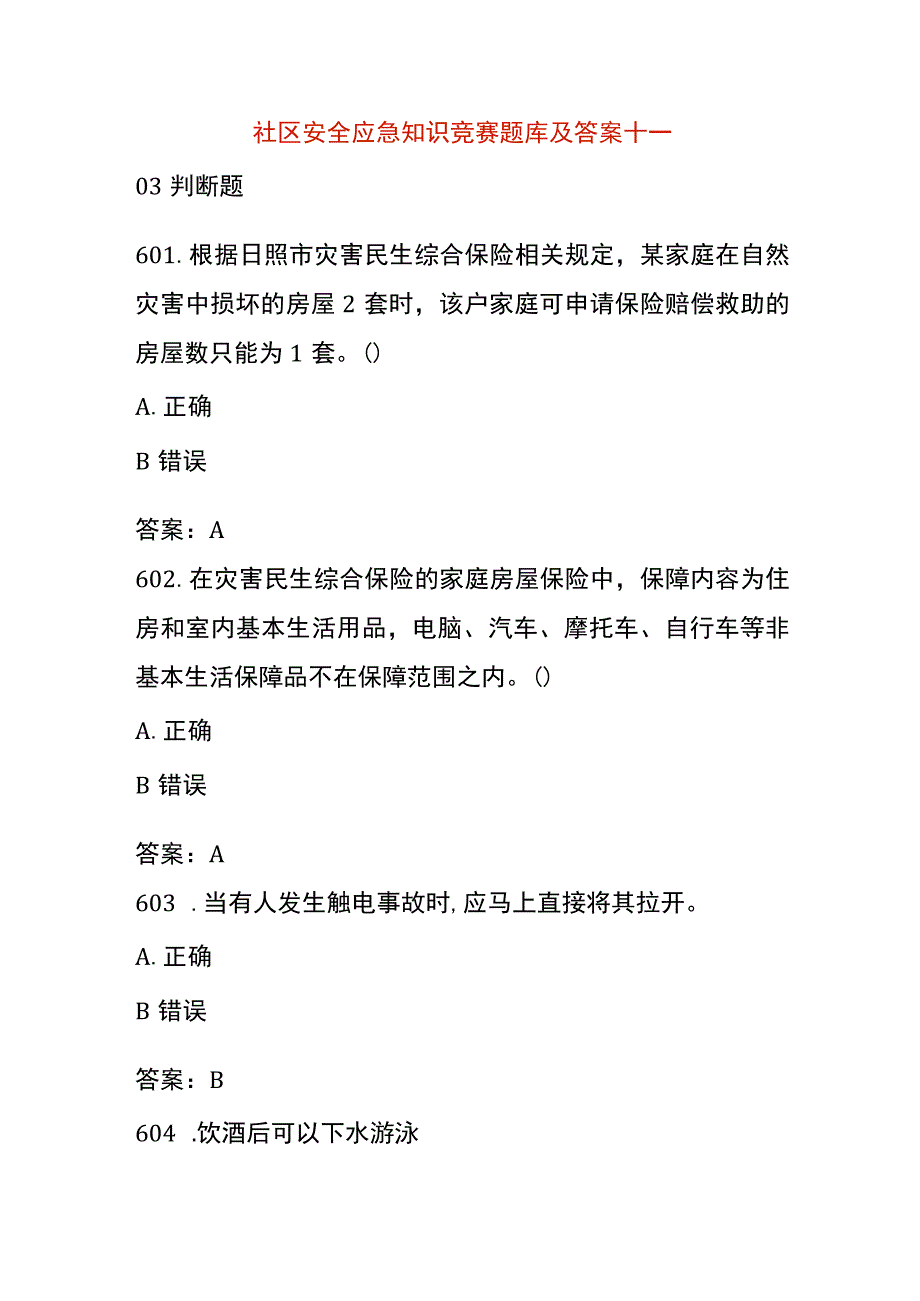 社区安全应急知识竞赛题库及答案十一

03 判断题

601. 根据日照市灾害民生综合保险相关规定，某家庭在自然灾害中损坏的房屋 2 套时，该户家庭可申请保险赔偿救助的房屋数只能为 1 套。()

A. 正确

B 错误

答案：A

602. 在灾害民生综合保险的家庭房屋保险中，保障内容为住房和室内基本生活用品，电脑、汽车、摩托车、自行车等非基本生活保障品不在保障范围之内。()

A. 正确

B 错误

答案：A

603 . 当有人发生触电事故时, 应马上直接将其拉开。

A. 正确

B 错误

答案：B

604 .饮酒后可以下水游泳